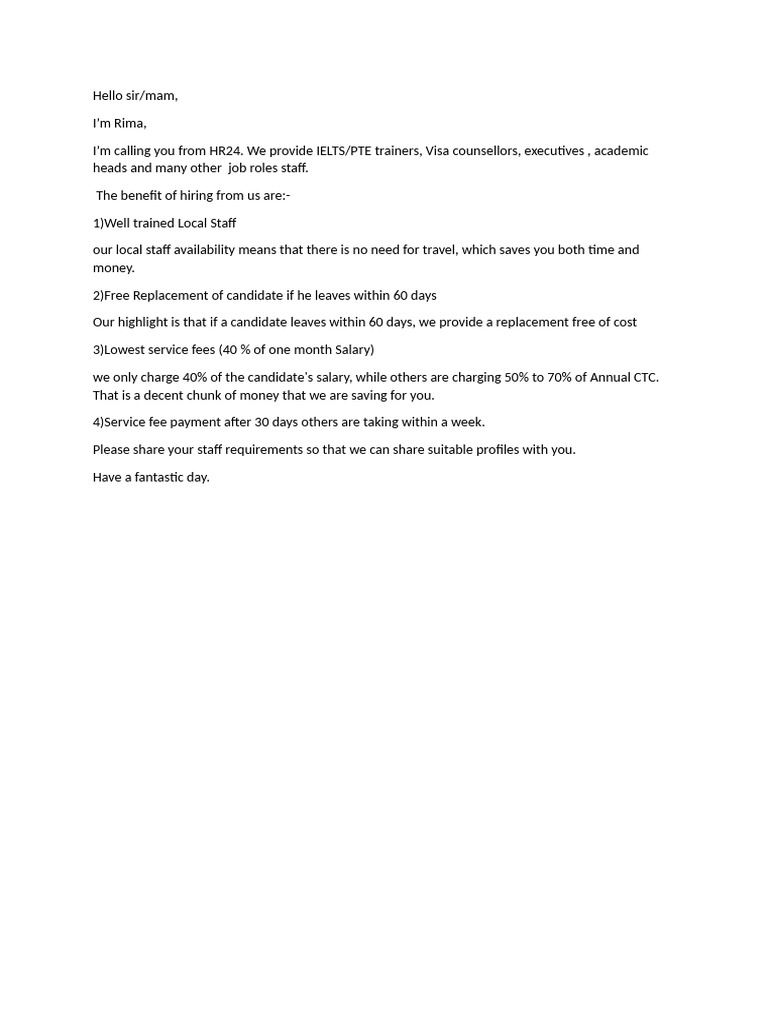 Hello sir/mam,

I'm Rima,

I'm calling you from HR24. We provide IELTS/PTE trainers, Visa counsellors, executives , academic heads and many other job roles staff.

The benefit of hiring from us are:-

1)Well trained Local Staff

our local staff availability means that there is no need for travel, which saves you both time and money.

2)Free Replacement of candidate if he leaves within 60 days

Our highlight is that if a candidate leaves within 60 days, we provide a replacement free of cost

3)Lowest service fees (40 % of one month Salary)

we only charge 40% of the candidate's salary, while others are charging 50% to 70% of Annual CTC. That is a decent chunk of money that we are saving for you.

4)Service fee payment after 30 days others are taking within a week.

Please share your staff requirements so that we can share suitable profiles with you.

Have a fantastic day.